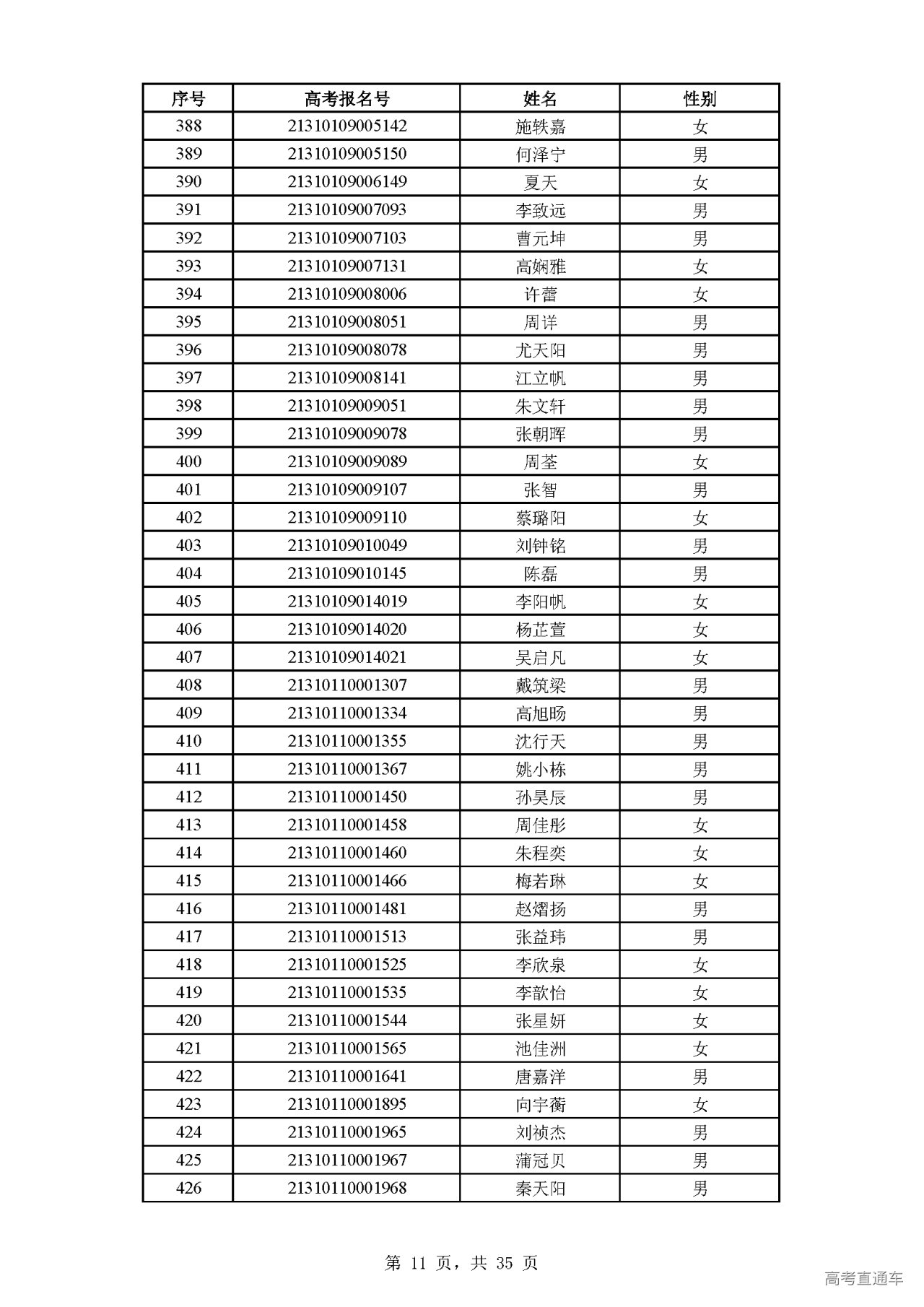 | 序号 | 高考报名号 | 姓名 | 性别 |
|---|---|---|---|
| 388 | 21310109005142 | 施轶嘉 | 女 |
| 389 | 21310109005150 | 何泽宁 | 男 |
| 390 | 21310109006149 | 夏天 | 女 |
| 391 | 21310109007093 | 李致远 | 男 |
| 392 | 21310109007103 | 曹元坤 | 男 |
| 393 | 21310109007131 | 高娴雅 | 女 |
| 394 | 21310109008006 | 许蕾 | 女 |
| 395 | 21310109008051 | 周详 | 男 |
| 396 | 21310109008078 | 尤天阳 | 男 |
| 397 | 21310109008141 | 江立帆 | 男 |
| 398 | 21310109009051 | 朱文轩 | 男 |
| 399 | 21310109009078 | 张朝晖 | 男 |
| 400 | 21310109009089 | 周荃 | 女 |
| 401 | 21310109009107 | 张智 | 男 |
| 402 | 21310109009110 | 蔡璐阳 | 女 |
| 403 | 21310109010049 | 刘钟铭 | 男 |
| 404 | 21310109010145 | 陈磊 | 男 |
| 405 | 21310109014019 | 李阳帆 | 女 |
| 406 | 21310109014020 | 杨芷萱 | 女 |
| 407 | 21310109014021 | 吴启凡 | 女 |
| 408 | 21310110001307 | 戴筑梁 | 男 |
| 409 | 21310110001334 | 高旭旸 | 男 |
| 410 | 21310110001355 | 沈行天 | 男 |
| 411 | 21310110001367 | 姚小栋 | 男 |
| 412 | 21310110001450 | 孙昊辰 | 男 |
| 413 | 21310110001458 | 周佳彤 | 女 |
| 414 | 21310110001460 | 朱程奕 | 女 |
| 415 | 21310110001466 | 梅若琳 | 女 |
| 416 | 21310110001481 | 赵熠扬 | 男 |
| 417 | 21310110001513 | 张益玮 | 男 |
| 418 | 21310110001525 | 李欣泉 | 女 |
| 419 | 21310110001535 | 李歆怡 | 女 |
| 420 | 21310110001544 | 张星妍 | 女 |
| 421 | 21310110001565 | 池佳洲 | 女 |
| 422 | 21310110001641 | 唐嘉洋 | 男 |
| 423 | 21310110001895 | 向宇蘅 | 女 |
| 424 | 21310110001965 | 刘祯杰 | 男 |
| 425 | 21310110001967 | 蒲冠贝 | 男 |
| 426 | 21310110001968 | 秦天阳 | 男 |

第 11 页，共 35 页

高考直通车